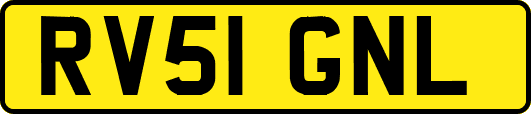 RV51 GNL